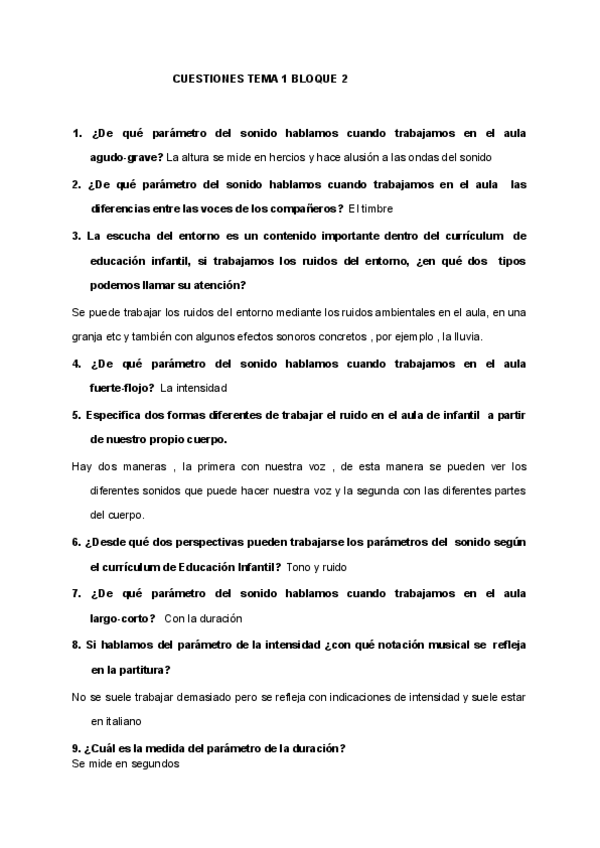 CUESTIONES TEMA 1 BLOQUE 2

1. ¿De qué parámetro del sonido hablamos cuando trabajamos en el aula agudo-grave? La altura se mide en hercios y hace alusión a las ondas del sonido

2. ¿De qué parámetro del sonido hablamos cuando trabajamos en el aula las diferencias entre las voces de los compañeros? El timbre

3. La escucha del entorno es un contenido importante dentro del currículum de educación infantil, si trabajamos los ruidos del entorno, ¿en qué dos tipos podemos llamar su atención?

Se puede trabajar los ruidos del entorno mediante los ruidos ambientales en el aula, en una granja etc y también con algunos efectos sonoros concretos , por ejemplo , la lluvia.

4. ¿De qué parámetro del sonido hablamos cuando trabajamos en el aula fuerte-flojo? La intensidad

5. Especifica dos formas diferentes de trabajar el ruido en el aula de infantil a partir de nuestro propio cuerpo.

Hay dos maneras , la primera con nuestra voz , de esta manera se pueden ver los diferentes sonidos que puede hacer nuestra voz y la segunda con las diferentes partes del cuerpo.

6. ¿Desde qué dos perspectivas pueden trabajarse los parámetros del sonido según el currículum de Educación Infantil? Tono y ruido

7. ¿De qué parámetro del sonido hablamos cuando trabajamos en el aula largo-corto? Con la duración

8. Si hablamos del parámetro de la intensidad ¿con qué notación musical se refleja en la partitura?

No se suele trabajar demasiado pero se refleja con indicaciones de intensidad y suele estar en italiano

9. ¿Cuál es la medida del parámetro de la duración?
Se mide en segundos